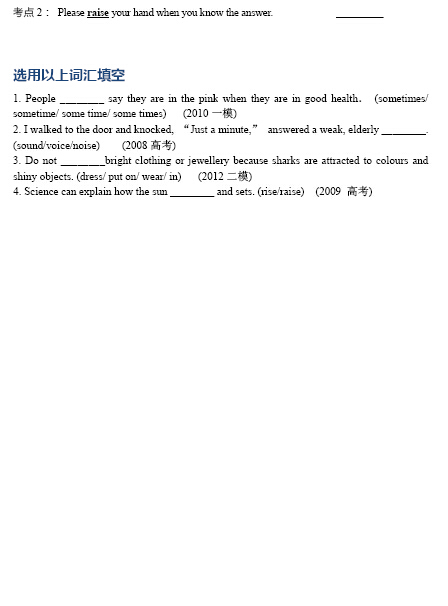 考点 2： Please raise your hand when you know the answer. ________

选用以上词汇填空

1. People ________ say they are in the pink when they are in good health. (sometimes/ sometime/ some time/ some times) (2010 一模)
2. I walked to the door and knocked, “Just a minute,” answered a weak, elderly ________. (sound/voice/noise) (2008 高考)
3. Do not ________bright clothing or jewellery because sharks are attracted to colours and shiny objects. (dress/ put on/ wear/ in) (2012 二模)
4. Science can explain how the sun ________ and sets. (rise/raise) (2009 高考)